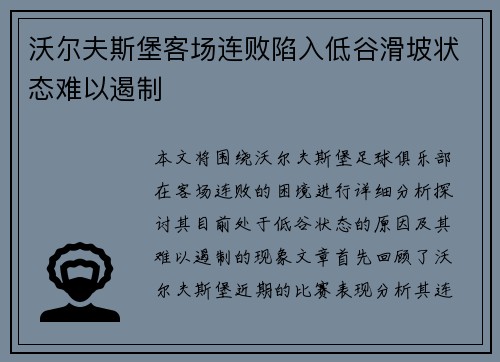 沃尔夫斯堡客场连败陷入低谷滑坡状态难以遏制

本文将围绕沃尔夫斯堡足球俱乐部在客场连败的困境进行详细分析探讨其目前处于低谷状态的原因及其难以遏制的现象文章首先回顾了沃尔夫斯堡近期的比赛表现分析其连